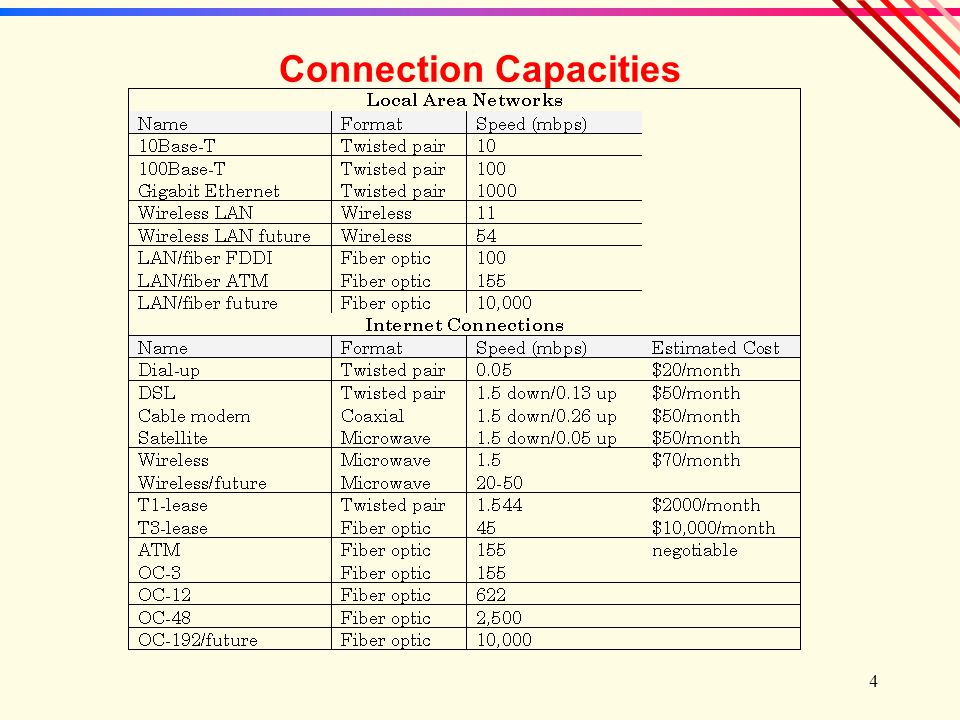 Connection Capacities

Local Area Networks

| Name | Format | Speed (mbps) |
|---|---|---|
| 10Base-T | Twisted pair | 10 |
| 100Base-T | Twisted pair | 100 |
| Gigabit Ethernet | Twisted pair | 1000 |
| Wireless LAN | Wireless | 11 |
| Wireless LAN future | Wireless | 54 |
| LAN/fiber FDDI | Fiber optic | 100 |
| LAN/fiber ATM | Fiber optic | 155 |
| LAN/fiber future | Fiber optic | 10,000 |

Internet Connections

| Name | Format | Speed (mbps) | Estimated Cost |
|---|---|---|---|
| Dial-up | Twisted pair | 0.05 | \$20/month |
| DSL | Twisted pair | 1.5 down/0.13 up | \$50/month |
| Cable modem | Coaxial | 1.5 down/0.26 up | \$50/month |
| Satellite | Microwave | 1.5 down/0.05 up | \$50/month |
| Wireless | Microwave | 1.5 | \$70/month |
| Wireless/future | Microwave | 20-50 | |
| T1-lease | Twisted pair | 1.544 | \$2000/month |
| T3-lease | Fiber optic | 45 | \$10,000/month |
| ATM | Fiber optic | 155 | negotiable |
| OC-3 | Fiber optic | 155 | |
| OC-12 | Fiber optic | 622 | |
| OC-48 | Fiber optic | 2,500 | |
| OC-192/future | Fiber optic | 10,000 | |

4